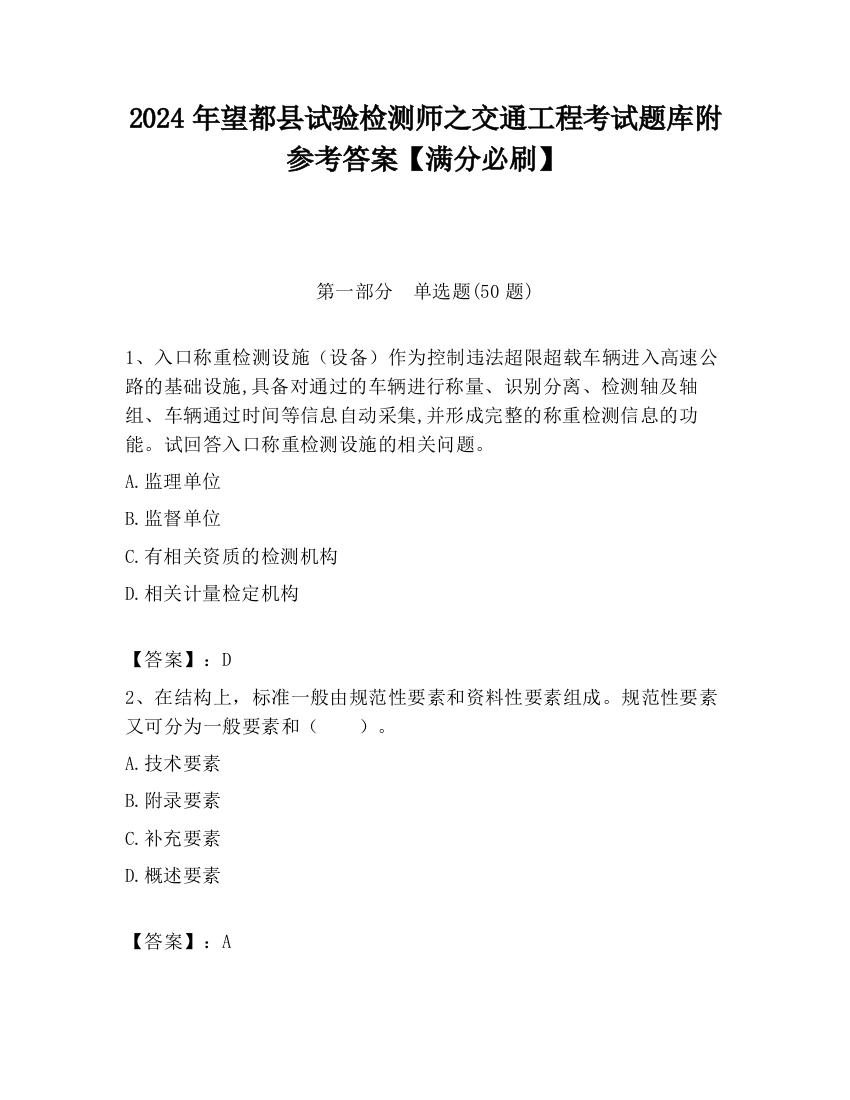 2024 年望都县试验检测师之交通工程考试题库附参考答案【满分必刷】

第一部分　单选题(50 题)

1、入口称重检测设施（设备）作为控制违法超限超载车辆进入高速公路的基础设施,具备对通过的车辆进行称量、识别分离、检测轴及轴组、车辆通过时间等信息自动采集,并形成完整的称重检测信息的功能。试回答入口称重检测设施的相关问题。

A.监理单位

B.监督单位

C.有相关资质的检测机构

D.相关计量检定机构

【答案】：D

2、在结构上，标准一般由规范性要素和资料性要素组成。规范性要素又可分为一般要素和（　　）。

A.技术要素

B.附录要素

C.补充要素

D.概述要素

【答案】：A